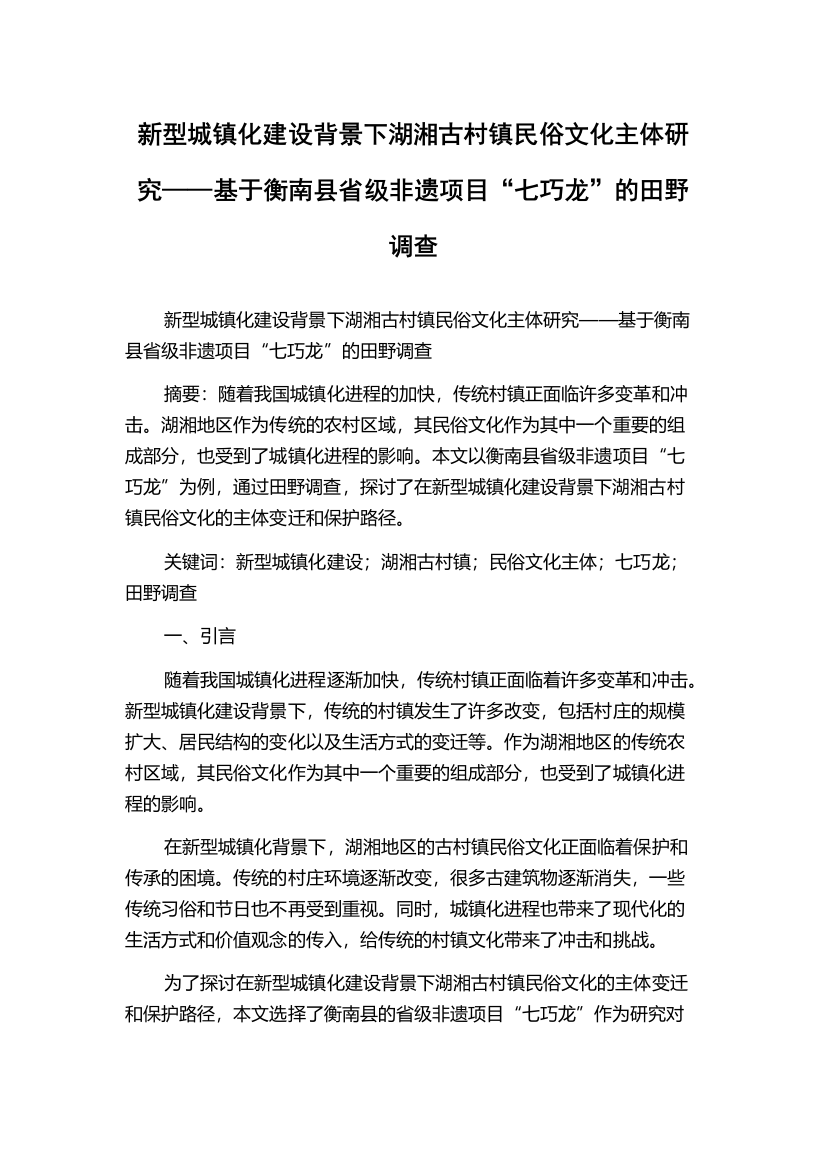 新型城镇化建设背景下湖湘古村镇民俗文化主体研究——基于衡南县省级非遗项目“七巧龙”的田野调查

新型城镇化建设背景下湖湘古村镇民俗文化主体研究——基于衡南县省级非遗项目“七巧龙”的田野调查

摘要：随着我国城镇化进程的加快，传统村镇正面临许多变革和冲击。湖湘地区作为传统的农村区域，其民俗文化作为其中一个重要的组成部分，也受到了城镇化进程的影响。本文以衡南县省级非遗项目“七巧龙”为例，通过田野调查，探讨了在新型城镇化建设背景下湖湘古村镇民俗文化的主体变迁和保护路径。

关键词：新型城镇化建设；湖湘古村镇；民俗文化主体；七巧龙；田野调查

一、引言

随着我国城镇化进程逐渐加快，传统村镇正面临着许多变革和冲击。新型城镇化建设背景下，传统的村镇发生了许多改变，包括村庄的规模扩大、居民结构的变化以及生活方式的变迁等。作为湖湘地区的传统农村区域，其民俗文化作为其中一个重要的组成部分，也受到了城镇化进程的影响。

在新型城镇化背景下，湖湘地区的古村镇民俗文化正面临着保护和传承的困境。传统的村庄环境逐渐改变，很多古建筑物逐渐消失，一些传统习俗和节日也不再受到重视。同时，城镇化进程也带来了现代化的生活方式和价值观念的传入，给传统的村镇文化带来了冲击和挑战。

为了探讨在新型城镇化建设背景下湖湘古村镇民俗文化的主体变迁和保护路径，本文选择了衡南县的省级非遗项目“七巧龙”作为研究对